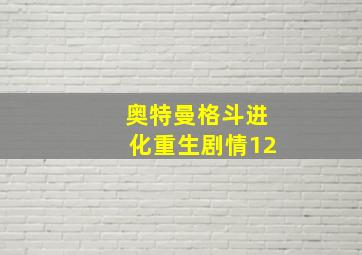 奥特曼格斗进化重生剧情12